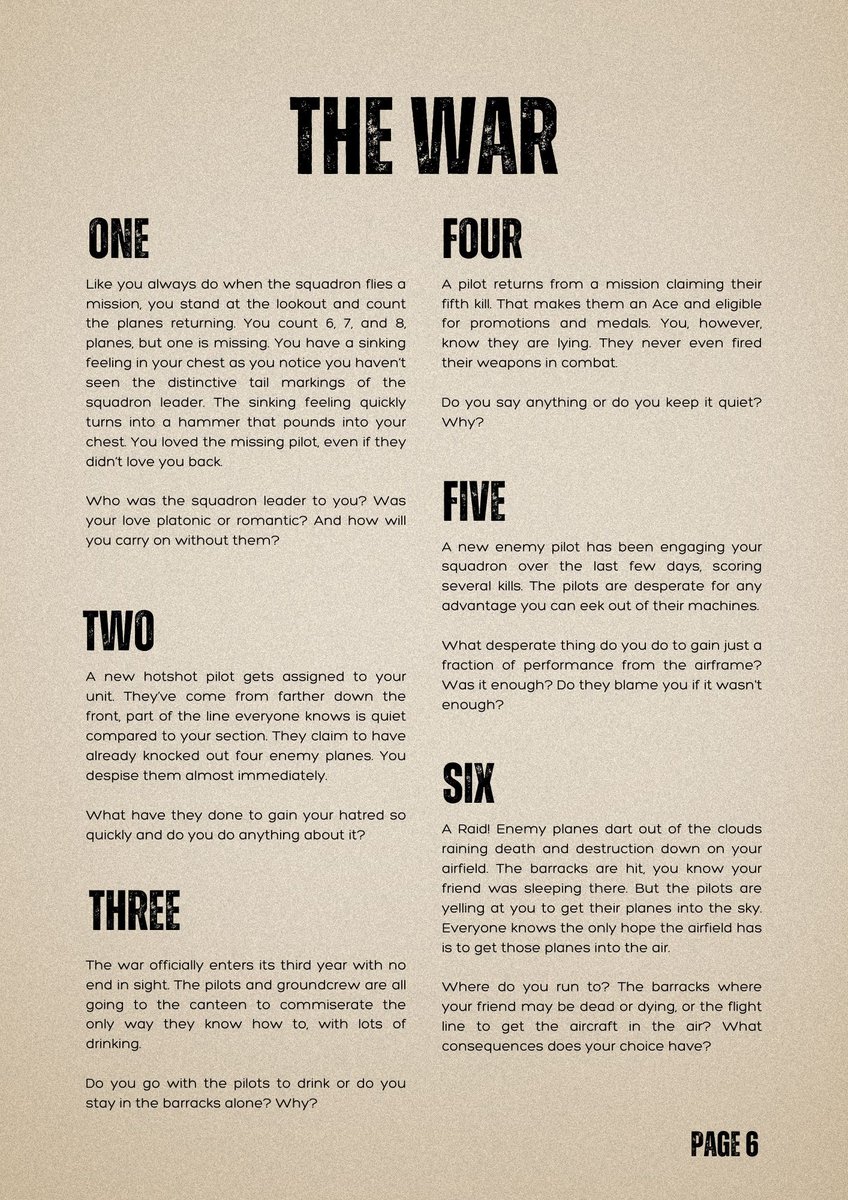 THE WAR

ONE

Like you always do when the squadron flies a mission, you stand at the lookout and count the planes returning. You count 6, 7, and 8, planes, but one is missing. You have a sinking feeling in your chest as you notice you haven't seen the distinctive tail markings of the squadron leader. The sinking feeling quickly turns into a hammer that pounds into your chest. You loved the missing pilot, even if they didn't love you back.

Who was the squadron leader to you? Was your love platonic or romantic? And how will you carry on without them?

TWO

A new hotshot pilot gets assigned to your unit. They've come from farther down the front, part of the line everyone knows is quiet compared to your section. They claim to have already knocked out four enemy planes. You despise them almost immediately.

What have they done to gain your hatred so quickly and do you do anything about it?

THREE

The war officially enters its third year with no end in sight. The pilots and groundcrew are all going to the canteen to commiserate the only way they know how to, with lots of drinking.

Do you go with the pilots to drink or do you stay in the barracks alone? Why?

FOUR

A pilot returns from a mission claiming their fifth kill. That makes them an Ace and eligible for promotions and medals. You, however, know they are lying. They never even fired their weapons in combat.

Do you say anything or do you keep it quiet? Why?

FIVE

A new enemy pilot has been engaging your squadron over the last few days, scoring several kills. The pilots are desperate for any advantage you can eek out of their machines.

What desperate thing do you do to gain just a fraction of performance from the airframe? Was it enough? Do they blame you if it wasn't enough?

SIX

A Raid! Enemy planes dart out of the clouds raining death and destruction down on your airfield. The barracks are hit, you know your friend was sleeping there. But the pilots are yelling at you to get their planes into the sky. Everyone knows the only hope the airfield has is to get those planes into the air.

Where do you run to? The barracks where your friend may be dead or dying, or the flight line to get the aircraft in the air? What consequences does your choice have?

PAGE 6